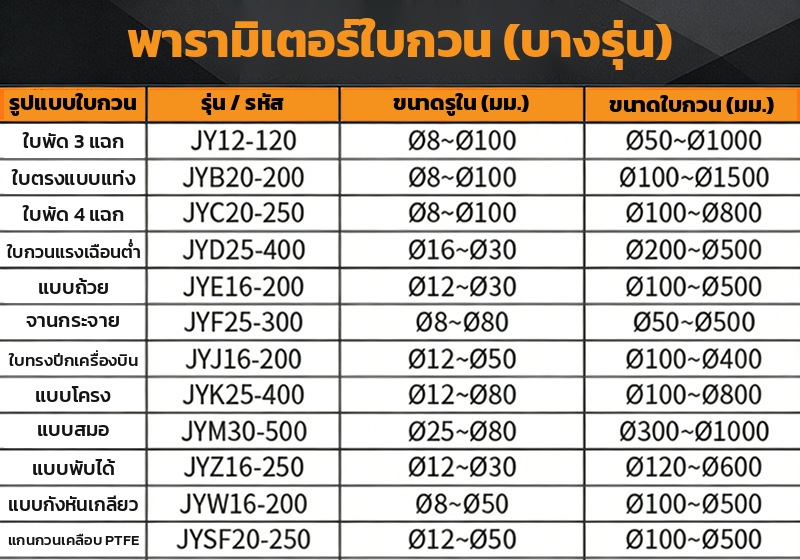 พารามิเตอร์ใบกวน (บางรุ่น)

| รูปแบบใบกวน | รุ่น / รหัส | ขนาดรูใน (มม.) | ขนาดใบกวน (มม.) |
|---|---|---|---|
| ใบพัด 3 แฉก | JY12-120 | Ø8~Ø100 | Ø50~Ø1000 |
| ใบตรงแบบแท่ง | JYB20-200 | Ø8~Ø100 | Ø100~Ø1500 |
| ใบพัด 4 แฉก | JYC20-250 | Ø8~Ø100 | Ø100~Ø800 |
| ใบกวนแรงเฉือนต่ำ | JYD25-400 | Ø16~Ø30 | Ø200~Ø500 |
| แบบถ้วย | JYE16-200 | Ø12~Ø30 | Ø100~Ø500 |
| จานกระจาย | JYF25-300 | Ø8~Ø80 | Ø50~Ø500 |
| ใบทรงปีกเครื่องบิน | JYJ16-200 | Ø12~Ø50 | Ø100~Ø400 |
| แบบโครง | JYK25-400 | Ø12~Ø80 | Ø100~Ø800 |
| แบบสมอ | JYM30-500 | Ø25~Ø80 | Ø300~Ø1000 |
| แบบพับได้ | JYZ16-250 | Ø12~Ø30 | Ø120~Ø600 |
| แบบกังหันเกลียว | JYW16-200 | Ø8~Ø50 | Ø100~Ø500 |
| แกนกวนเคลือบ PTFE | JYSF20-250 | Ø12~Ø50 | Ø100~Ø500 |